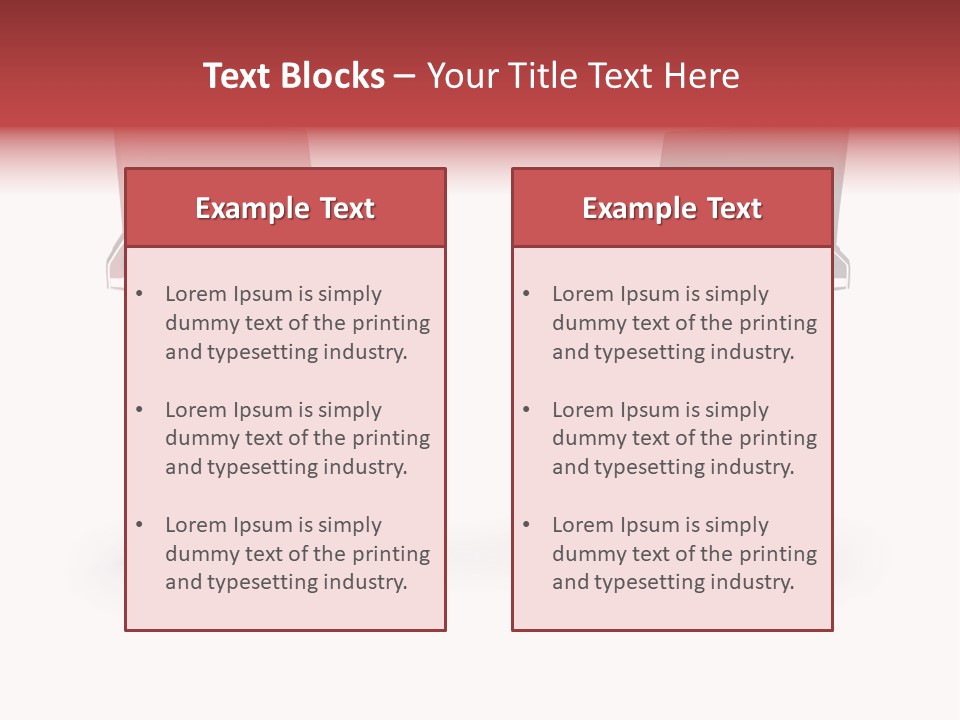 Text Blocks – Your Title Text Here

Example Text

• Lorem Ipsum is simply dummy text of the printing and typesetting industry.

• Lorem Ipsum is simply dummy text of the printing and typesetting industry.

• Lorem Ipsum is simply dummy text of the printing and typesetting industry.

Example Text

• Lorem Ipsum is simply dummy text of the printing and typesetting industry.

• Lorem Ipsum is simply dummy text of the printing and typesetting industry.

• Lorem Ipsum is simply dummy text of the printing and typesetting industry.